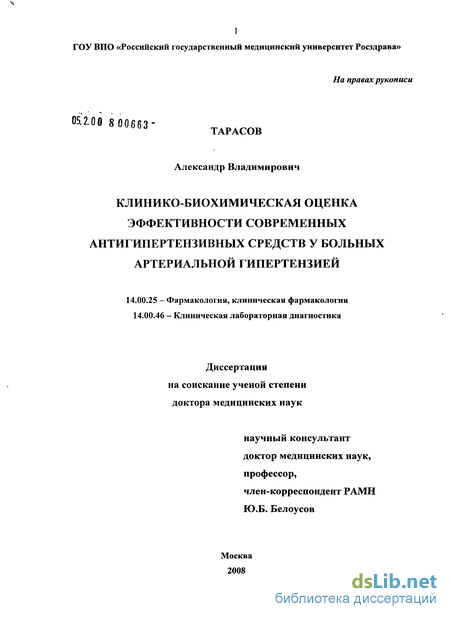 1

ГОУ ВПО «Российский государственный медицинский университет Росздрава»

На правах рукописи

05.2.00 8 00663 -

ТАРАСОВ

Александр Владимирович

КЛИНИКО-БИОХИМИЧЕСКАЯ ОЦЕНКА ЭФФЕКТИВНОСТИ СОВРЕМЕННЫХ АНТИГИПЕРТЕНЗИВНЫХ СРЕДСТВ У БОЛЬНЫХ АРТЕРИАЛЬНОЙ ГИПЕРТЕНЗИЕЙ

14.00.25 – Фармакология, клиническая фармакология
14.00.46 – Клиническая лабораторная диагностика

Диссертация
на соискание ученой степени
доктора медицинских наук

научный консультант
доктор медицинских наук,
профессор,
член-корреспондент РАМН
Ю.Б. Белоусов

Москва
2008

dsLib.net
библиотека диссертаций